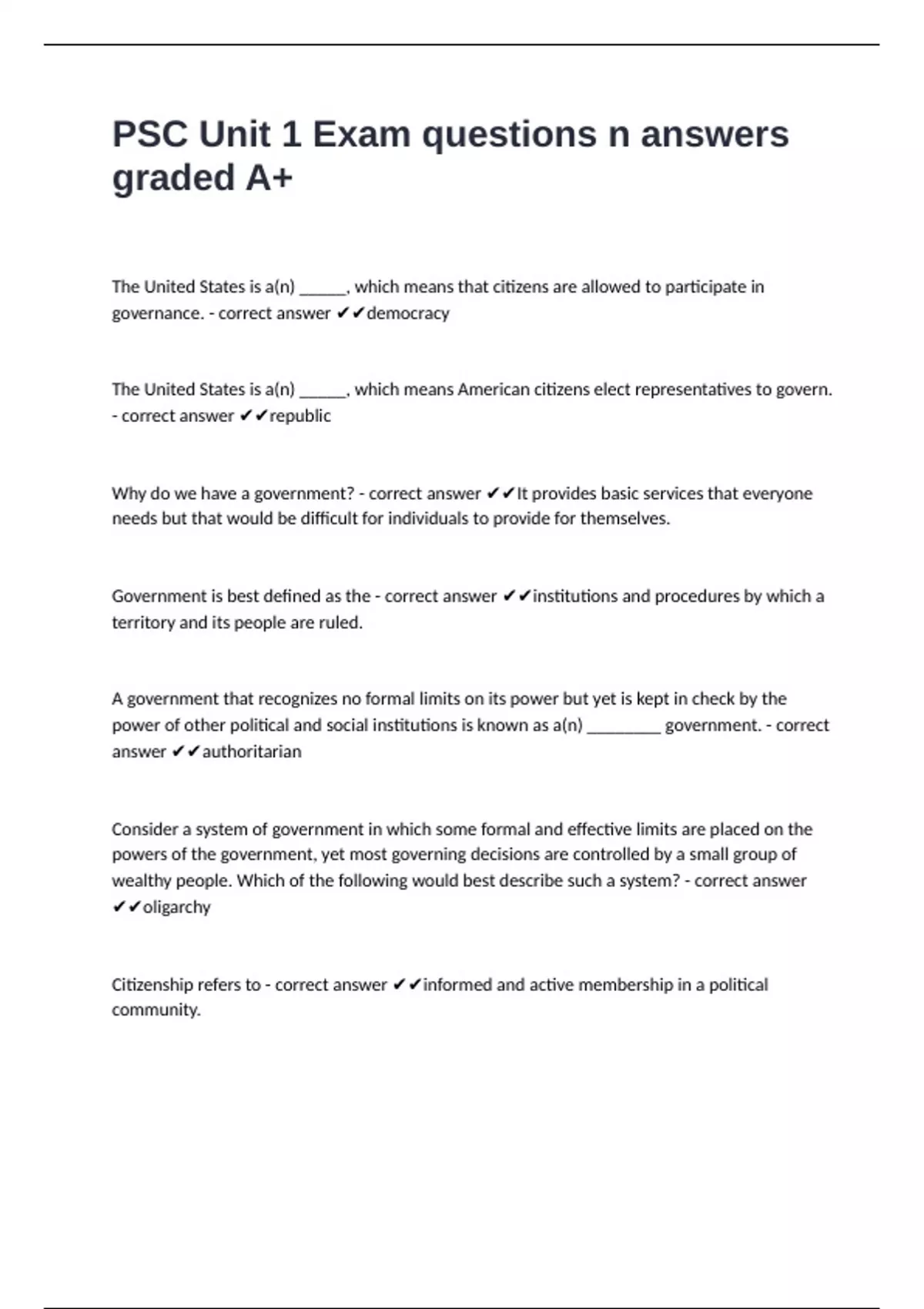 PSC Unit 1 Exam questions n answers graded A+

The United States is a(n) ______, which means that citizens are allowed to participate in governance. - correct answer ✔✔democracy

The United States is a(n) ______, which means American citizens elect representatives to govern. - correct answer ✔✔republic

Why do we have a government? - correct answer ✔✔It provides basic services that everyone needs but that would be difficult for individuals to provide for themselves.

Government is best defined as the - correct answer ✔✔institutions and procedures by which a territory and its people are ruled.

A government that recognizes no formal limits on its power but yet is kept in check by the power of other political and social institutions is known as a(n) _________ government. - correct answer ✔✔authoritarian

Consider a system of government in which some formal and effective limits are placed on the powers of the government, yet most governing decisions are controlled by a small group of wealthy people. Which of the following would best describe such a system? - correct answer ✔✔oligarchy

Citizenship refers to - correct answer ✔✔informed and active membership in a political community.